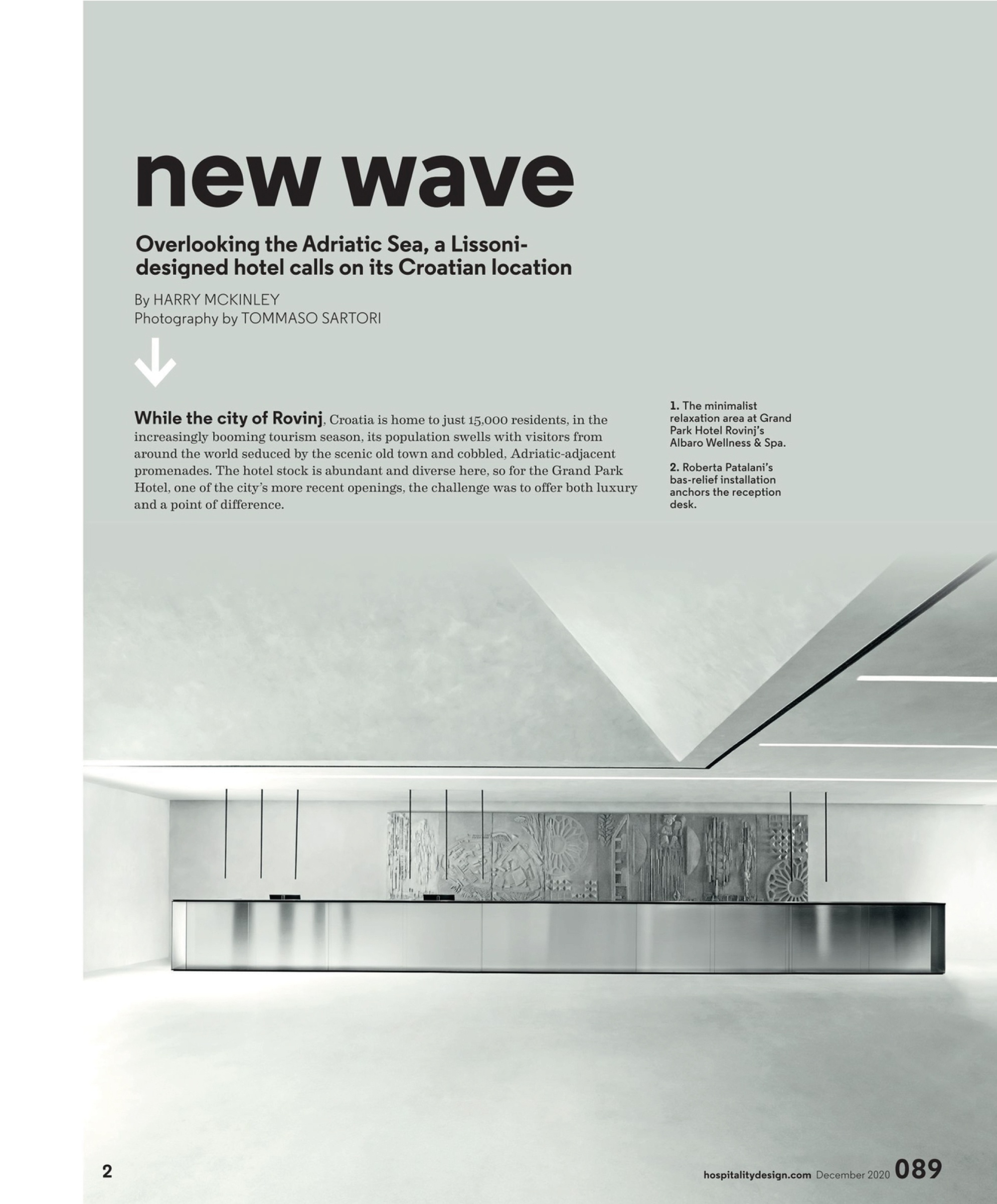 new wave

Overlooking the Adriatic Sea, a Lissoni-designed hotel calls on its Croatian location

By HARRY MCKINLEY
Photography by TOMMASO SARTORI

While the city of Rovinj, Croatia is home to just 15,000 residents, in the increasingly booming tourism season, its population swells with visitors from around the world seduced by the scenic old town and cobbled, Adriatic-adjacent promenades. The hotel stock is abundant and diverse here, so for the Grand Park Hotel, one of the city's more recent openings, the challenge was to offer both luxury and a point of difference.

1. The minimalist relaxation area at Grand Park Hotel Rovinj's Albaro Wellness & Spa.

2. Roberta Patalani's bas-relief installation anchors the reception desk.

2

hospitalitydesign.com December 2020 089